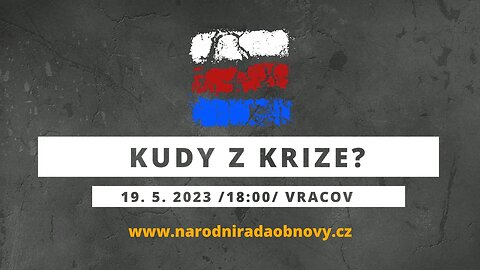 KUDY Z KRIZE?

19. 5. 2023 /18:00/ VRACOV

www.narodniradaobnovy.cz